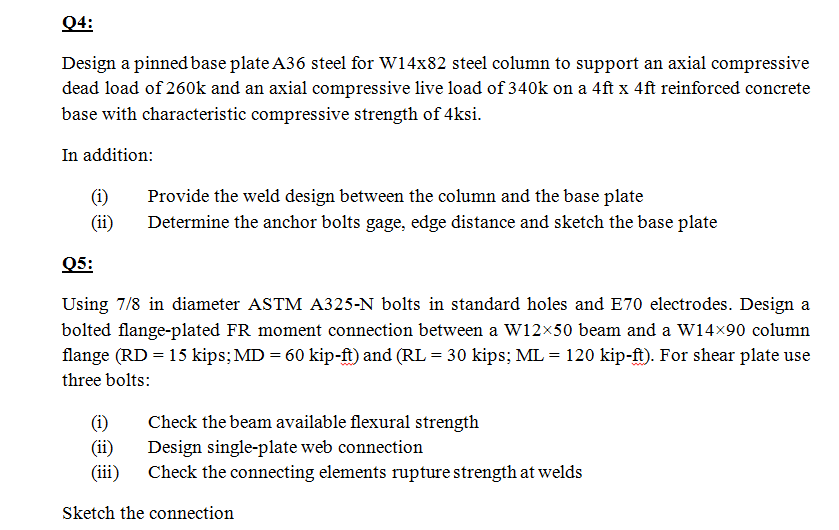 Q4:

Design a pinned base plate A36 steel for W14x82 steel column to support an axial compressive dead load of 260k and an axial compressive live load of 340k on a 4ft x 4ft reinforced concrete base with characteristic compressive strength of 4ksi.

In addition:

(i) Provide the weld design between the column and the base plate
(ii) Determine the anchor bolts gage, edge distance and sketch the base plate

Q5:

Using 7/8 in diameter ASTM A325-N bolts in standard holes and E70 electrodes. Design a bolted flange-plated FR moment connection between a W12×50 beam and a W14×90 column flange (RD = 15 kips; MD = 60 kip-ft) and (RL = 30 kips; ML = 120 kip-ft). For shear plate use three bolts:

(i) Check the beam available flexural strength
(ii) Design single-plate web connection
(iii) Check the connecting elements rupture strength at welds

Sketch the connection